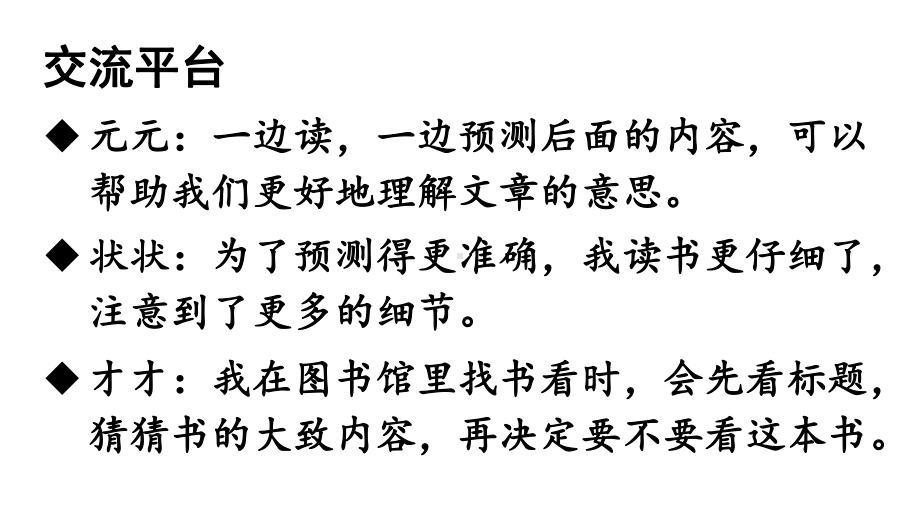 交流平台

◆ 元元：一边读，一边预测后面的内容，可以帮助我们更好地理解文章的意思。

◆ 状状：为了预测得更准确，我读书更仔细了，注意到了更多的细节。

◆ 才才：我在图书馆里找书看时，会先看标题，猜猜书的大致内容，再决定要不要看这本书。